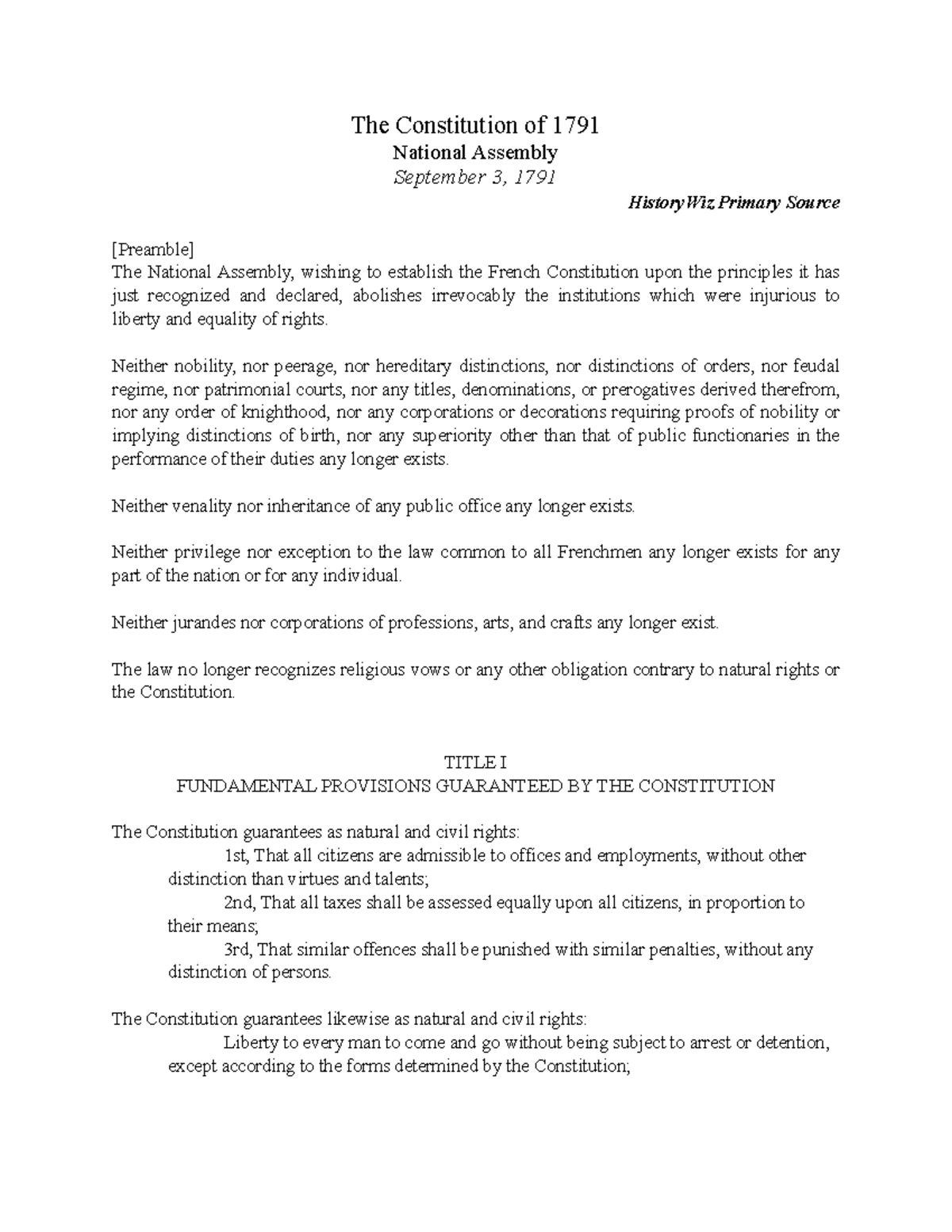 The Constitution of 1791
National Assembly
September 3, 1791

HistoryWiz Primary Source

[Preamble]
The National Assembly, wishing to establish the French Constitution upon the principles it has just recognized and declared, abolishes irrevocably the institutions which were injurious to liberty and equality of rights.

Neither nobility, nor peerage, nor hereditary distinctions, nor distinctions of orders, nor feudal regime, nor patrimonial courts, nor any titles, denominations, or prerogatives derived therefrom, nor any order of knighthood, nor any corporations or decorations requiring proofs of nobility or implying distinctions of birth, nor any superiority other than that of public functionaries in the performance of their duties any longer exists.

Neither venality nor inheritance of any public office any longer exists.

Neither privilege nor exception to the law common to all Frenchmen any longer exists for any part of the nation or for any individual.

Neither jurandes nor corporations of professions, arts, and crafts any longer exist.

The law no longer recognizes religious vows or any other obligation contrary to natural rights or the Constitution.

TITLE I
FUNDAMENTAL PROVISIONS GUARANTEED BY THE CONSTITUTION

The Constitution guarantees as natural and civil rights:
1st, That all citizens are admissible to offices and employments, without other distinction than virtues and talents;
2nd, That all taxes shall be assessed equally upon all citizens, in proportion to their means;
3rd, That similar offences shall be punished with similar penalties, without any distinction of persons.

The Constitution guarantees likewise as natural and civil rights:
Liberty to every man to come and go without being subject to arrest or detention, except according to the forms determined by the Constitution;